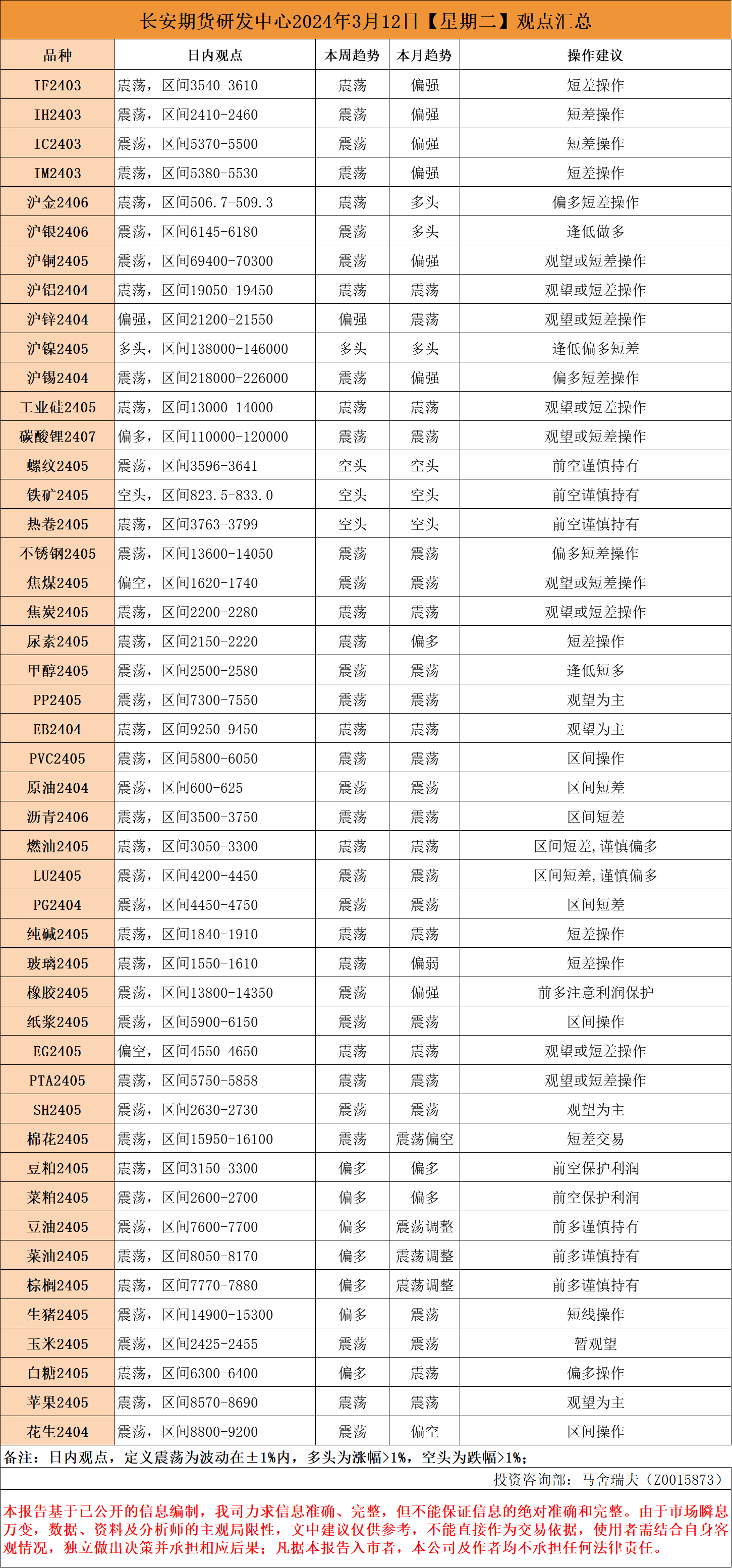 长安期货研发中心2024年3月12日【星期二】观点汇总

| 品种 | 日内观点 | 本周趋势 | 本月趋势 | 操作建议 |
|---|---|---|---|---|
| IF2403 | 震荡，区间3540-3610 | 震荡 | 偏强 | 短差操作 |
| IH2403 | 震荡，区间2410-2460 | 震荡 | 偏强 | 短差操作 |
| IC2403 | 震荡，区间5370-5500 | 震荡 | 偏强 | 短差操作 |
| IM2403 | 震荡，区间5380-5530 | 震荡 | 偏强 | 短差操作 |
| 沪金2406 | 震荡，区间506.7-509.3 | 震荡 | 多头 | 偏多短差操作 |
| 沪银2406 | 震荡，区间6145-6180 | 震荡 | 多头 | 逢低做多 |
| 沪铜2405 | 震荡，区间69400-70300 | 震荡 | 偏强 | 观望或短差操作 |
| 沪铝2404 | 震荡，区间19050-19450 | 震荡 | 震荡 | 观望或短差操作 |
| 沪锌2404 | 偏强，区间21200-21550 | 偏强 | 震荡 | 观望或短差操作 |
| 沪镍2405 | 多头，区间138000-146000 | 多头 | 多头 | 逢低偏多短差 |
| 沪锡2404 | 震荡，区间218000-226000 | 震荡 | 偏强 | 偏多短差操作 |
| 工业硅2405 | 震荡，区间13000-14000 | 震荡 | 震荡 | 观望或短差操作 |
| 碳酸锂2407 | 偏多，区间110000-120000 | 震荡 | 震荡 | 观望或短差操作 |
| 螺纹2405 | 震荡，区间3596-3641 | 空头 | 空头 | 前空谨慎持有 |
| 铁矿2405 | 空头，区间823.5-833.0 | 空头 | 空头 | 前空谨慎持有 |
| 热卷2405 | 震荡，区间3763-3799 | 空头 | 空头 | 前空谨慎持有 |
| 不锈钢2405 | 震荡，区间13600-14050 | 震荡 | 震荡 | 偏多短差操作 |
| 焦煤2405 | 偏空，区间1620-1740 | 震荡 | 震荡 | 观望或短差操作 |
| 焦炭2405 | 震荡，区间2200-2280 | 震荡 | 震荡 | 观望或短差操作 |
| 尿素2405 | 震荡，区间2150-2220 | 震荡 | 偏多 | 短差操作 |
| 甲醇2405 | 震荡，区间2500-2580 | 震荡 | 震荡 | 逢低短多 |
| PP2405 | 震荡，区间7300-7550 | 震荡 | 震荡 | 观望为主 |
| EB2404 | 震荡，区间9250-9450 | 震荡 | 震荡 | 观望为主 |
| PVC2405 | 震荡，区间5800-6050 | 震荡 | 震荡 | 区间操作 |
| 原油2404 | 震荡，区间600-625 | 震荡 | 震荡 | 区间短差 |
| 沥青2406 | 震荡，区间3500-3750 | 震荡 | 震荡 | 区间短差 |
| 燃油2405 | 震荡，区间3050-3300 | 震荡 | 震荡 | 区间短差，谨慎偏多 |
| LU2405 | 震荡，区间4200-4450 | 震荡 | 震荡 | 区间短差，谨慎偏多 |
| PG2404 | 震荡，区间4450-4750 | 震荡 | 震荡 | 区间短差 |
| 纯碱2405 | 震荡，区间1840-1910 | 震荡 | 震荡 | 短差操作 |
| 玻璃2405 | 震荡，区间1550-1610 | 震荡 | 偏弱 | 短差操作 |
| 橡胶2405 | 震荡，区间13800-14350 | 震荡 | 偏强 | 前多注意利润保护 |
| 纸浆2405 | 震荡，区间5900-6150 | 震荡 | 震荡 | 区间操作 |
| EG2405 | 偏空，区间4550-4650 | 震荡 | 震荡 | 观望或短差操作 |
| PTA2405 | 震荡，区间5750-5858 | 震荡 | 震荡 | 观望或短差操作 |
| SH2405 | 震荡，区间2630-2730 | 震荡 | 震荡 | 观望为主 |
| 棉花2405 | 震荡，区间15950-16100 | 震荡 | 震荡偏空 | 短差交易 |
| 豆粕2405 | 震荡，区间3150-3300 | 偏多 | 偏多 | 前空保护利润 |
| 菜粕2405 | 震荡，区间2600-2700 | 偏多 | 偏多 | 前空保护利润 |
| 豆油2405 | 震荡，区间7600-7700 | 偏多 | 震荡调整 | 前多谨慎持有 |
| 菜油2405 | 震荡，区间8050-8170 | 偏多 | 震荡调整 | 前多谨慎持有 |
| 棕榈2405 | 震荡，区间7770-7880 | 偏多 | 震荡调整 | 前多谨慎持有 |
| 生猪2405 | 震荡，区间14900-15300 | 偏多 | 震荡 | 短线操作 |
| 玉米2405 | 震荡，区间2425-2455 | 震荡 | 震荡 | 暂观望 |
| 白糖2405 | 震荡，区间6300-6400 | 偏多 | 震荡 | 偏多操作 |
| 苹果2405 | 震荡，区间8570-8690 | 震荡 | 震荡 | 观望为主 |
| 花生2404 | 震荡，区间8800-9200 | 震荡 | 偏空 | 区间操作 |

备注：日内观点，定义震荡为波动在±1%内，多头为涨幅>1%，空头为跌幅>1%；

投资咨询部：马舍瑞夫（Z0015873）

本报告基于已公开的信息编制，我司力求信息准确、完整，但不能保证信息的绝对准确和完整。由于市场瞬息万变，数据、资料及分析师的主观局限性，文中建议仅供参考，不能直接作为交易依据，使用者需结合自身客观情况，独立做出决策并承担相应后果；凡据本报告入市者，本公司及作者均不承担任何法律责任。